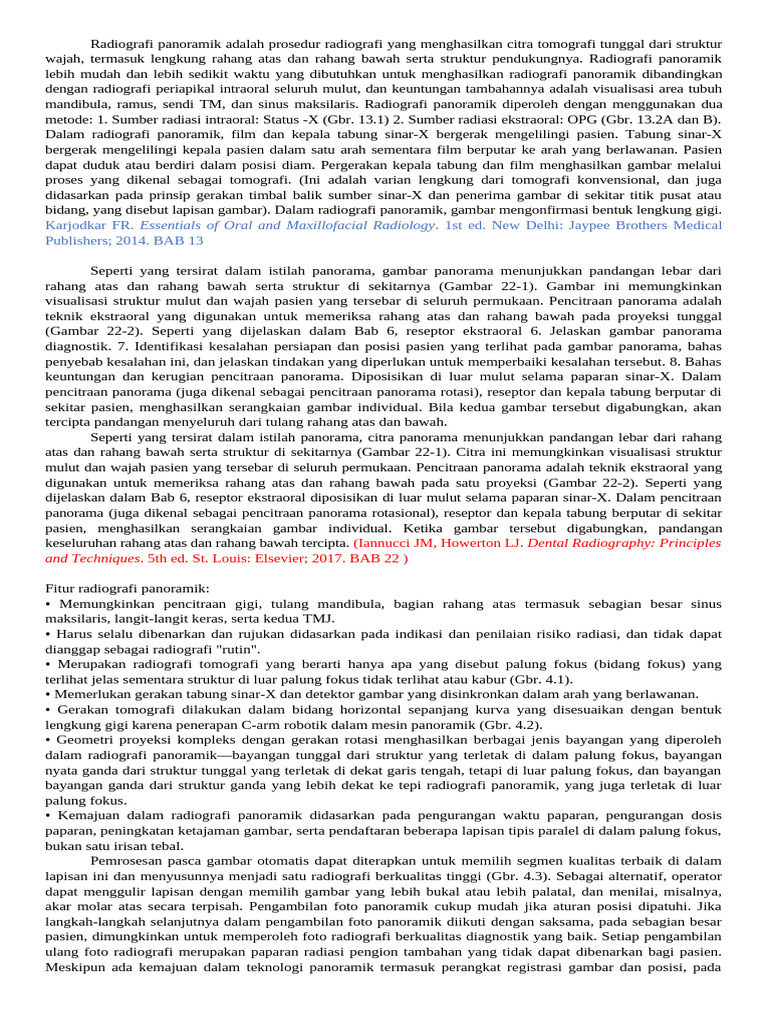 Radiografi panoramik adalah prosedur radiografi yang menghasilkan citra tomografi tunggal dari struktur wajah, termasuk lengkung rahang atas dan rahang bawah serta struktur pendukungnya. Radiografi panoramik lebih mudah dan lebih sedikit waktu yang dibutuhkan untuk menghasilkan radiografi panoramik dibandingkan dengan radiografi periapikal intraoral seluruh mulut, dan keuntungan tambahannya adalah visualisasi area tubuh mandibula, ramus, sendi TM, dan sinus maksilaris. Radiografi panoramik diperoleh dengan menggunakan dua metode: 1. Sumber radiasi intraoral: Status -X (Gbr. 13.1) 2. Sumber radiasi ekstraoral: OPG (Gbr. 13.2A dan B). Dalam radiografi panoramik, film dan kepala tabung sinar-X bergerak mengelilingi pasien. Tabung sinar-X bergerak mengelilingi kepala pasien dalam satu arah sementara film berputar ke arah yang berlawanan. Pasien dapat duduk atau berdiri dalam posisi diam. Pergerakan kepala tabung dan film menghasilkan gambar melalui proses yang dikenal sebagai tomografi. (Ini adalah varian lengkung dari tomografi konvensional, dan juga didasarkan pada prinsip gerakan timbal balik sumber sinar-X dan penerima gambar di sekitar titik pusat atau bidang, yang disebut lapisan gambar). Dalam radiografi panoramik, gambar mengonfirmasi bentuk lengkung gigi. Karjodkar FR. Essentials of Oral and Maxillofacial Radiology. 1st ed. New Delhi: Jaypee Brothers Medical Publishers; 2014. BAB 13

Seperti yang tersirat dalam istilah panorama, gambar panorama menunjukkan pandangan lebar dari rahang atas dan rahang bawah serta struktur di sekitarnya (Gambar 22-1). Gambar ini memungkinkan visualisasi struktur mulut dan wajah pasien yang tersebar di seluruh permukaan. Pencitraan panorama adalah teknik ekstraoral yang digunakan untuk memeriksa rahang atas dan rahang bawah pada proyeksi tunggal (Gambar 22-2). Seperti yang dijelaskan dalam Bab 6, reseptor ekstraoral 6. Jelaskan gambar panorama diagnostik. 7. Identifikasi kesalahan persiapan dan posisi pasien yang terlihat pada gambar panorama, bahas penyebab kesalahan ini, dan jelaskan tindakan yang diperlukan untuk memperbaiki kesalahan tersebut. 8. Bahas keuntungan dan kerugian pencitraan panorama. Diposisikan di luar mulut selama paparan sinar-X. Dalam pencitraan panorama (juga dikenal sebagai pencitraan panorama rotasi), reseptor dan kepala tabung berputar di sekitar pasien, menghasilkan serangkaian gambar individual. Bila kedua gambar tersebut digabungkan, akan tercipta pandangan menyeluruh dari tulang rahang atas dan bawah.
Seperti yang tersirat dalam istilah panorama, citra panorama menunjukkan pandangan lebar dari rahang atas dan rahang bawah serta struktur di sekitarnya (Gambar 22-1). Citra ini memungkinkan visualisasi struktur mulut dan wajah pasien yang tersebar di seluruh permukaan. Pencitraan panorama adalah teknik ekstraoral yang digunakan untuk memeriksa rahang atas dan rahang bawah pada satu proyeksi (Gambar 22-2). Seperti yang dijelaskan dalam Bab 6, reseptor ekstraoral diposisikan di luar mulut selama paparan sinar-X. Dalam pencitraan panorama (juga dikenal sebagai pencitraan panorama rotasional), reseptor dan kepala tabung berputar di sekitar pasien, menghasilkan serangkaian gambar individual. Ketika gambar tersebut digabungkan, pandangan keseluruhan rahang atas dan rahang bawah tercipta. (Iannucci JM, Howerton LJ. Dental Radiography: Principles and Techniques. 5th ed. St. Louis: Elsevier; 2017. BAB 22 )

Fitur radiografi panoramik:
• Memungkinkan pencitraan gigi, tulang mandibula, bagian rahang atas termasuk sebagian besar sinus maksilaris, langit-langit keras, serta kedua TMJ.
• Harus selalu dibenarkan dan rujukan didasarkan pada indikasi dan penilaian risiko radiasi, dan tidak dapat dianggap sebagai radiografi "rutin".
• Merupakan radiografi tomografi yang berarti hanya apa yang disebut palung fokus (bidang fokus) yang terlihat jelas sementara struktur di luar palung fokus tidak terlihat atau kabur (Gbr. 4.1).
• Memerlukan gerakan tabung sinar-X dan detektor gambar yang disinkronkan dalam arah yang berlawanan.
• Gerakan tomografi dilakukan dalam bidang horizontal sepanjang kurva yang disesuaikan dengan bentuk lengkung gigi karena penerapan C-arm robotik dalam mesin panoramik (Gbr. 4.2).
• Geometri proyeksi kompleks dengan gerakan rotasi menghasilkan berbagai jenis bayangan yang diperoleh dalam radiografi panoramik—bayangan tunggal dari struktur yang terletak di dalam palung fokus, bayangan nyata ganda dari struktur tunggal yang terletak di dekat garis tengah, tetapi di luar palung fokus, dan bayangan bayangan ganda dari struktur ganda yang lebih dekat ke tepi radiografi panoramik, yang juga terletak di luar palung fokus.
• Kemajuan dalam radiografi panoramik didasarkan pada pengurangan waktu paparan, pengurangan dosis paparan, peningkatan ketajaman gambar, serta pendaftaran beberapa lapisan tipis paralel di dalam palung fokus, bukan satu irisan tebal.
Pemrosesan pasca gambar otomatis dapat diterapkan untuk memilih segmen kualitas terbaik di dalam lapisan ini dan menyusunnya menjadi satu radiografi berkualitas tinggi (Gbr. 4.3). Sebagai alternatif, operator dapat menggulir lapisan dengan memilih gambar yang lebih bukal atau lebih palatal, dan menilai, misalnya, akar molar atas secara terpisah. Pengambilan foto panoramik cukup mudah jika aturan posisi dipatuhi. Jika langkah-langkah selanjutnya dalam pengambilan foto panoramik diikuti dengan saksama, pada sebagian besar pasien, dimungkinkan untuk memperoleh foto radiografi berkualitas diagnostik yang baik. Setiap pengambilan ulang foto radiografi merupakan paparan radiasi pengion tambahan yang tidak dapat dibenarkan bagi pasien. Meskipun ada kemajuan dalam teknologi panoramik termasuk perangkat registrasi gambar dan posisi, pada